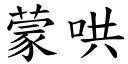 蒙哄